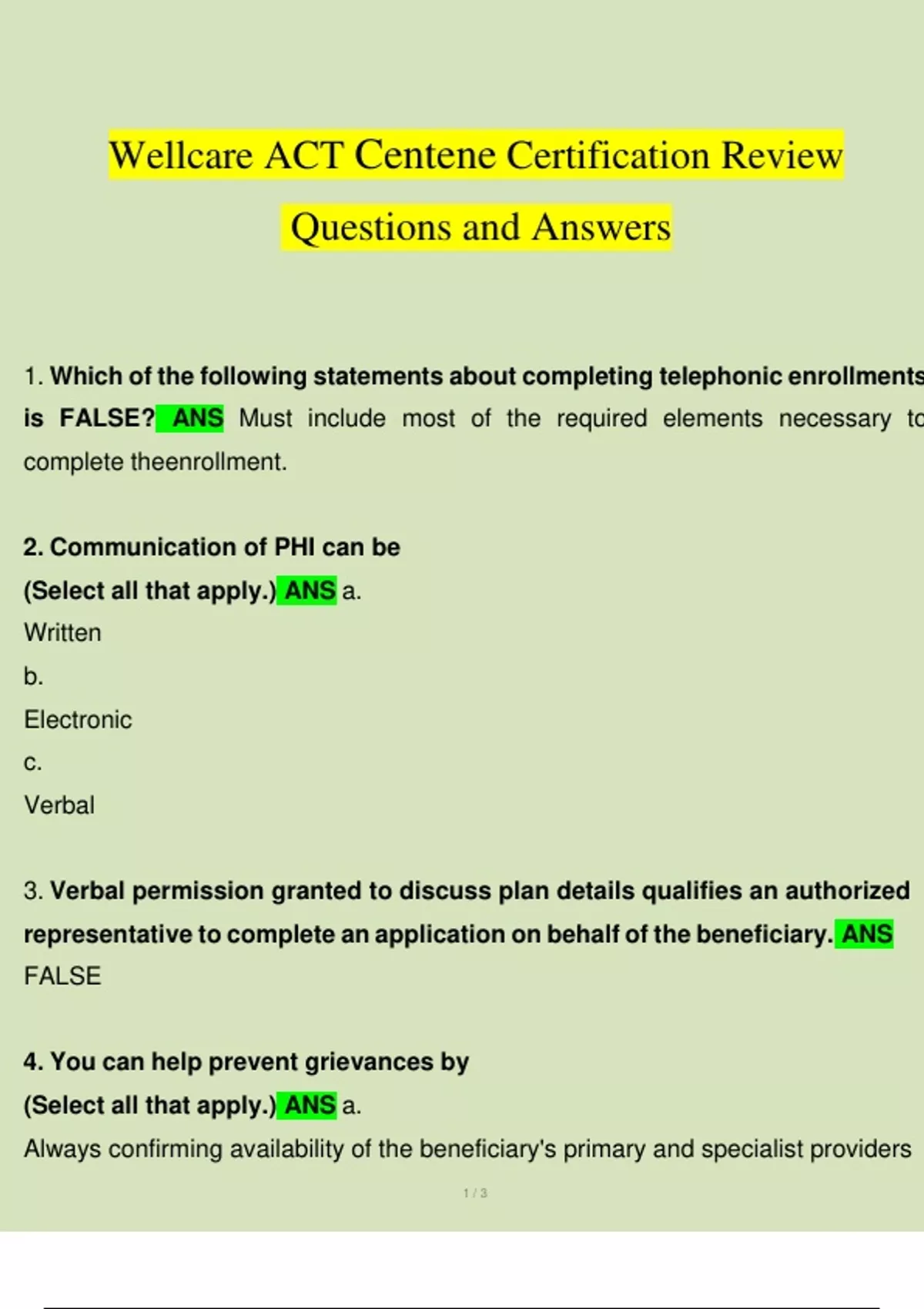 Wellcare ACT Centene Certification Review Questions and Answers

1. Which of the following statements about completing telephonic enrollments is FALSE? ANS Must include most of the required elements necessary to complete theenrollment.

2. Communication of PHI can be
(Select all that apply.) ANS a.
Written
b.
Electronic
c.
Verbal

3. Verbal permission granted to discuss plan details qualifies an authorized representative to complete an application on behalf of the beneficiary. ANS FALSE

4. You can help prevent grievances by
(Select all that apply.) ANS a.
Always confirming availability of the beneficiary's primary and specialist providers

1 / 3